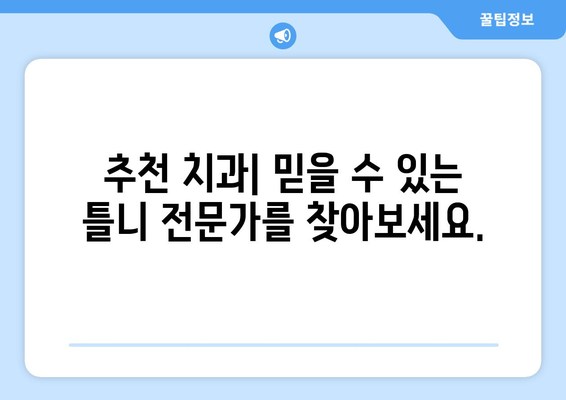 꿀팁정보

추천 치과| 믿을 수 있는 틀니 전문가를 찾아보세요.